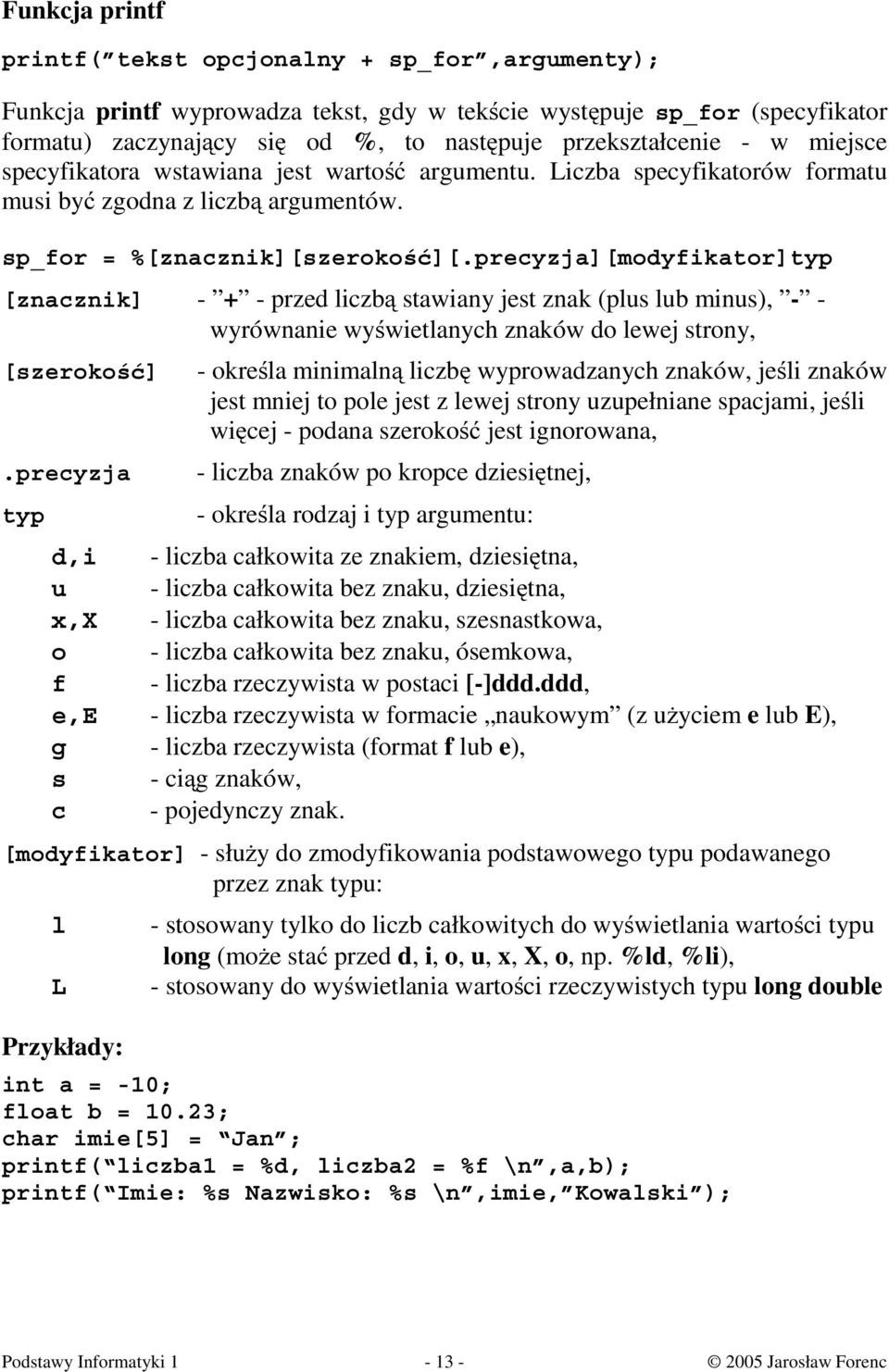 Funkcja printf

printf(”tekst opcjonalny + sp_for”,argumenty);

Funkcja printf wyprowadza tekst, gdy w tekście występuje sp_for (specyfikator formatu) zaczynający się od %, to następuje przekształcenie - w miejsce specyfikatora wstawiana jest wartość argumentu. Liczba specyfikatorów formatu musi być zgodna z liczbą argumentów.

sp_for = %[znacznik][szerokość][.precyzja][modyfikator]typ

[znacznik] - ”+” - przed liczbą stawiany jest znak (plus lub minus), ”-” - wyrównanie wyświetlanych znaków do lewej strony,

[szerokość] - określa minimalną liczbę wyprowadzanych znaków, jeśli znaków jest mniej to pole jest z lewej strony uzupełniane spacjami, jeśli więcej - podana szerokość jest ignorowana,

.precyzja - liczba znaków po kropce dziesiętnej,

typ - określa rodzaj i typ argumentu:

d,i - liczba całkowita ze znakiem, dziesiętna,
u - liczba całkowita bez znaku, dziesiętna,
x,X - liczba całkowita bez znaku, szesnastkowa,
o - liczba całkowita bez znaku, ósemkowa,
f - liczba rzeczywista w postaci [-]ddd.ddd,
e,E - liczba rzeczywista w formacie „naukowym” (z użyciem e lub E),
g - liczba rzeczywista (format f lub e),
s - ciąg znaków,
c - pojedynczy znak.

[modyfikator] - służy do zmodyfikowania podstawowego typu podawanego przez znak typu:

l - stosowany tylko do liczb całkowitych do wyświetlania wartości typu long (może stać przed d, i, o, u, x, X, o, np. %ld, %li),
L - stosowany do wyświetlania wartości rzeczywistych typu long double

Przykłady:
int a = -10;
float b = 10.23;
char imie[5] = ”Jan”;
printf(”liczba1 = %d, liczba2 = %f \n”,a,b);
printf(”Imie: %s Nazwisko: %s \n”,imie,”Kowalski”);

Podstawy Informatyki 1 - 13 - © 2005 Jarosław Forenc